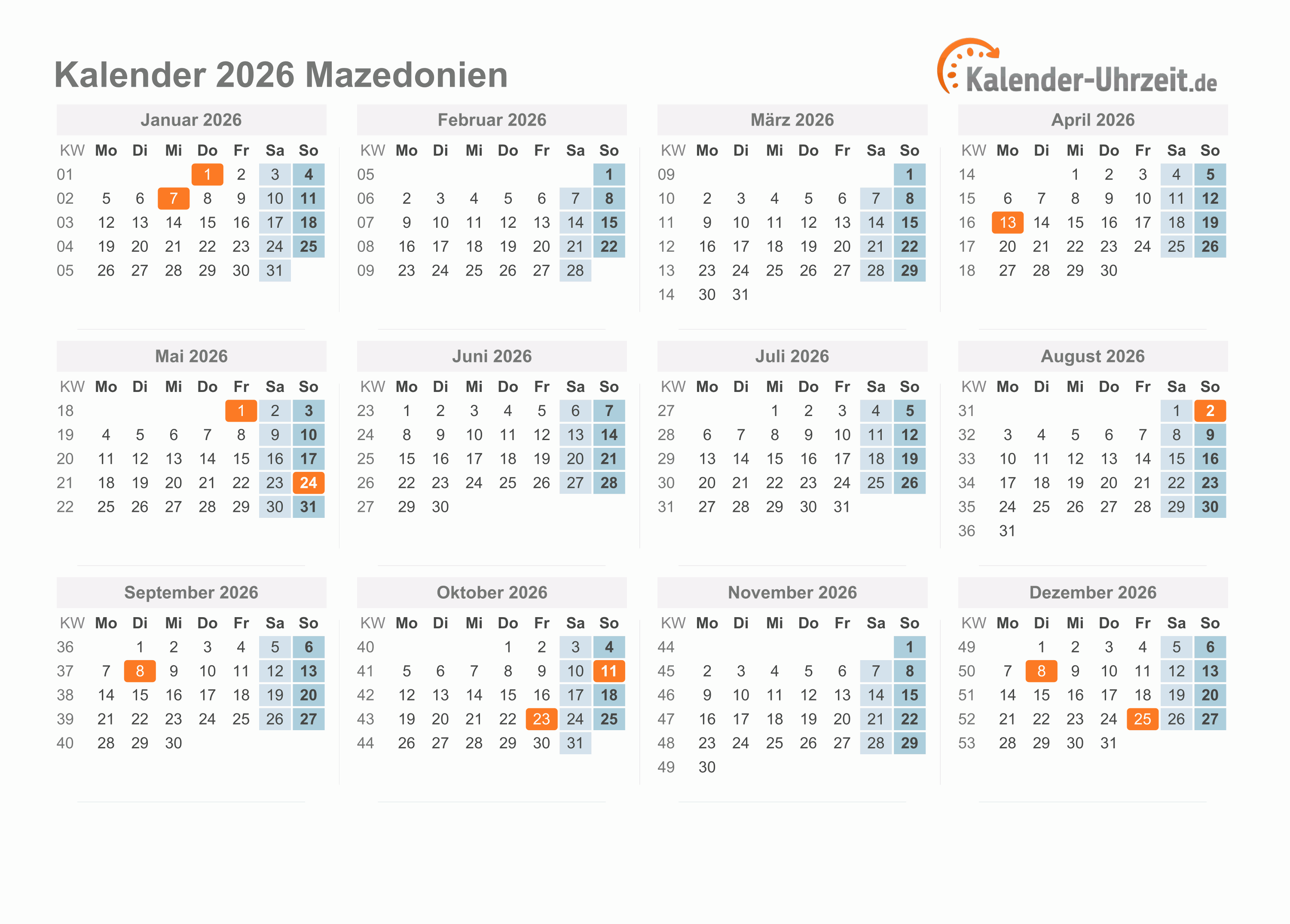 Kalender 2026 Mazedonien

Kalender-Uhrzeit.de

Januar 2026

| KW | Mo | Di | Mi | Do | Fr | Sa | So |
|---|---|---|---|---|---|---|---|
| 01 | | | | 1 | 2 | 3 | 4 |
| 02 | 5 | 6 | 7 | 8 | 9 | 10 | 11 |
| 03 | 12 | 13 | 14 | 15 | 16 | 17 | 18 |
| 04 | 19 | 20 | 21 | 22 | 23 | 24 | 25 |
| 05 | 26 | 27 | 28 | 29 | 30 | 31 | |

Februar 2026

| KW | Mo | Di | Mi | Do | Fr | Sa | So |
|---|---|---|---|---|---|---|---|
| 05 | | | | | | | 1 |
| 06 | 2 | 3 | 4 | 5 | 6 | 7 | 8 |
| 07 | 9 | 10 | 11 | 12 | 13 | 14 | 15 |
| 08 | 16 | 17 | 18 | 19 | 20 | 21 | 22 |
| 09 | 23 | 24 | 25 | 26 | 27 | 28 | |

März 2026

| KW | Mo | Di | Mi | Do | Fr | Sa | So |
|---|---|---|---|---|---|---|---|
| 09 | | | | | | | 1 |
| 10 | 2 | 3 | 4 | 5 | 6 | 7 | 8 |
| 11 | 9 | 10 | 11 | 12 | 13 | 14 | 15 |
| 12 | 16 | 17 | 18 | 19 | 20 | 21 | 22 |
| 13 | 23 | 24 | 25 | 26 | 27 | 28 | 29 |
| 14 | 30 | 31 | | | | | |

April 2026

| KW | Mo | Di | Mi | Do | Fr | Sa | So |
|---|---|---|---|---|---|---|---|
| 14 | | | 1 | 2 | 3 | 4 | 5 |
| 15 | 6 | 7 | 8 | 9 | 10 | 11 | 12 |
| 16 | 13 | 14 | 15 | 16 | 17 | 18 | 19 |
| 17 | 20 | 21 | 22 | 23 | 24 | 25 | 26 |
| 18 | 27 | 28 | 29 | 30 | | | |

Mai 2026

| KW | Mo | Di | Mi | Do | Fr | Sa | So |
|---|---|---|---|---|---|---|---|
| 18 | | | | | 1 | 2 | 3 |
| 19 | 4 | 5 | 6 | 7 | 8 | 9 | 10 |
| 20 | 11 | 12 | 13 | 14 | 15 | 16 | 17 |
| 21 | 18 | 19 | 20 | 21 | 22 | 23 | 24 |
| 22 | 25 | 26 | 27 | 28 | 29 | 30 | 31 |

Juni 2026

| KW | Mo | Di | Mi | Do | Fr | Sa | So |
|---|---|---|---|---|---|---|---|
| 23 | 1 | 2 | 3 | 4 | 5 | 6 | 7 |
| 24 | 8 | 9 | 10 | 11 | 12 | 13 | 14 |
| 25 | 15 | 16 | 17 | 18 | 19 | 20 | 21 |
| 26 | 22 | 23 | 24 | 25 | 26 | 27 | 28 |
| 27 | 29 | 30 | | | | | |

Juli 2026

| KW | Mo | Di | Mi | Do | Fr | Sa | So |
|---|---|---|---|---|---|---|---|
| 27 | | | 1 | 2 | 3 | 4 | 5 |
| 28 | 6 | 7 | 8 | 9 | 10 | 11 | 12 |
| 29 | 13 | 14 | 15 | 16 | 17 | 18 | 19 |
| 30 | 20 | 21 | 22 | 23 | 24 | 25 | 26 |
| 31 | 27 | 28 | 29 | 30 | 31 | | |

August 2026

| KW | Mo | Di | Mi | Do | Fr | Sa | So |
|---|---|---|---|---|---|---|---|
| 31 | | | | | | 1 | 2 |
| 32 | 3 | 4 | 5 | 6 | 7 | 8 | 9 |
| 33 | 10 | 11 | 12 | 13 | 14 | 15 | 16 |
| 34 | 17 | 18 | 19 | 20 | 21 | 22 | 23 |
| 35 | 24 | 25 | 26 | 27 | 28 | 29 | 30 |
| 36 | 31 | | | | | | |

September 2026

| KW | Mo | Di | Mi | Do | Fr | Sa | So |
|---|---|---|---|---|---|---|---|
| 36 | | 1 | 2 | 3 | 4 | 5 | 6 |
| 37 | 7 | 8 | 9 | 10 | 11 | 12 | 13 |
| 38 | 14 | 15 | 16 | 17 | 18 | 19 | 20 |
| 39 | 21 | 22 | 23 | 24 | 25 | 26 | 27 |
| 40 | 28 | 29 | 30 | | | | |

Oktober 2026

| KW | Mo | Di | Mi | Do | Fr | Sa | So |
|---|---|---|---|---|---|---|---|
| 40 | | | | 1 | 2 | 3 | 4 |
| 41 | 5 | 6 | 7 | 8 | 9 | 10 | 11 |
| 42 | 12 | 13 | 14 | 15 | 16 | 17 | 18 |
| 43 | 19 | 20 | 21 | 22 | 23 | 24 | 25 |
| 44 | 26 | 27 | 28 | 29 | 30 | 31 | |

November 2026

| KW | Mo | Di | Mi | Do | Fr | Sa | So |
|---|---|---|---|---|---|---|---|
| 44 | | | | | | | 1 |
| 45 | 2 | 3 | 4 | 5 | 6 | 7 | 8 |
| 46 | 9 | 10 | 11 | 12 | 13 | 14 | 15 |
| 47 | 16 | 17 | 18 | 19 | 20 | 21 | 22 |
| 48 | 23 | 24 | 25 | 26 | 27 | 28 | 29 |
| 49 | 30 | | | | | | |

Dezember 2026

| KW | Mo | Di | Mi | Do | Fr | Sa | So |
|---|---|---|---|---|---|---|---|
| 49 | | 1 | 2 | 3 | 4 | 5 | 6 |
| 50 | 7 | 8 | 9 | 10 | 11 | 12 | 13 |
| 51 | 14 | 15 | 16 | 17 | 18 | 19 | 20 |
| 52 | 21 | 22 | 23 | 24 | 25 | 26 | 27 |
| 53 | 28 | 29 | 30 | 31 | | | |